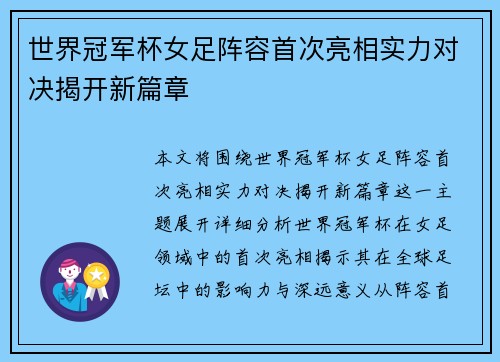 世界冠军杯女足阵容首次亮相实力对决揭开新篇章

本文将围绕世界冠军杯女足阵容首次亮相实力对决揭开新篇章这一主题展开详细分析世界冠军杯在女足领域中的首次亮相揭示其在全球足坛中的影响力与深远意义从阵容首